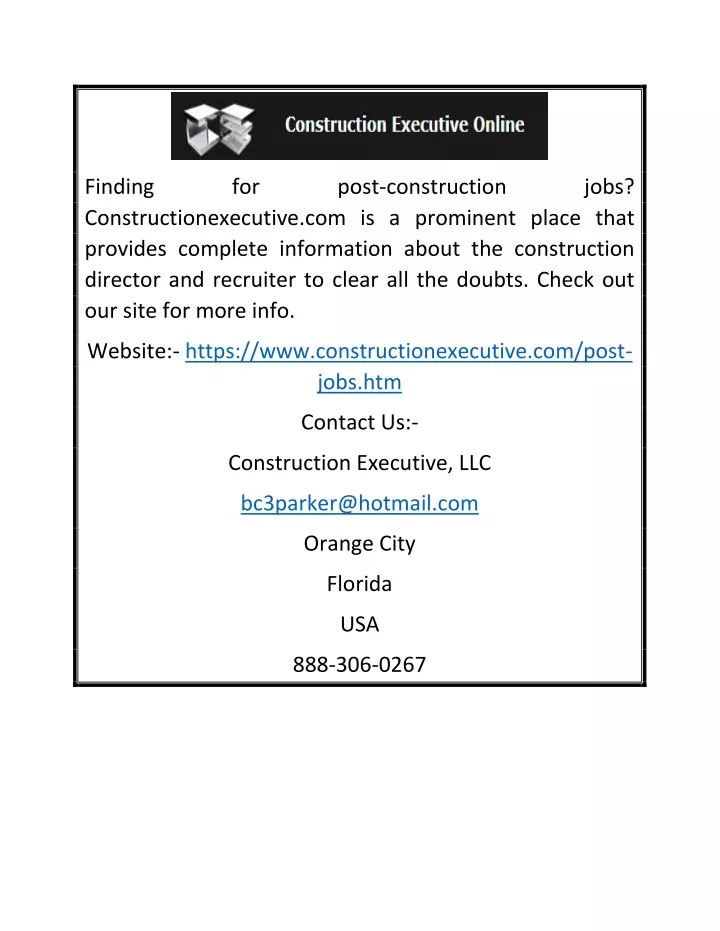 Construction Executive Online

Finding for post-construction jobs? Constructionexecutive.com is a prominent place that provides complete information about the construction director and recruiter to clear all the doubts. Check out our site for more info.

Website:- https://www.constructionexecutive.com/post-jobs.htm

Contact Us:-

Construction Executive, LLC

bc3parker@hotmail.com

Orange City

Florida

USA

888-306-0267